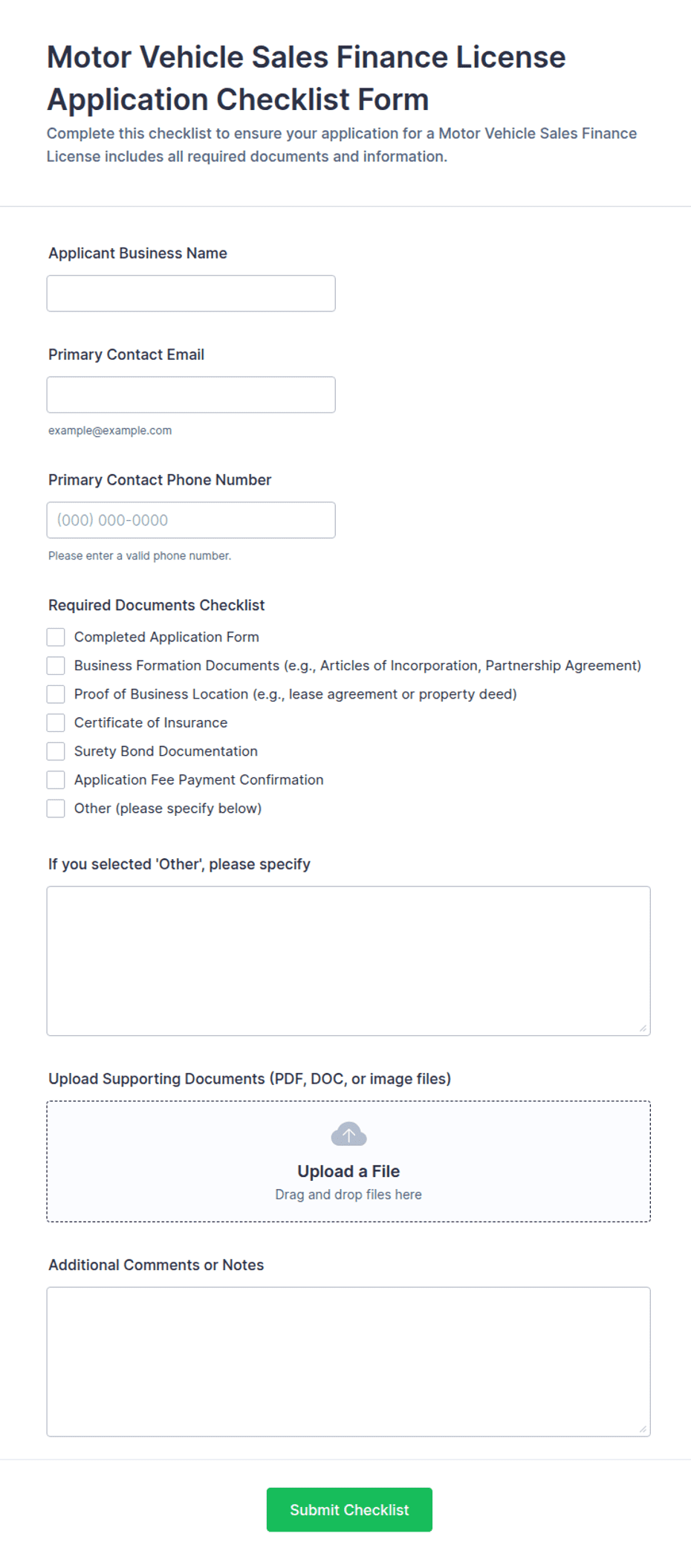 Motor Vehicle Sales Finance License Application Checklist Form

Complete this checklist to ensure your application for a Motor Vehicle Sales Finance License includes all required documents and information.

Applicant Business Name

Primary Contact Email

example@example.com

Primary Contact Phone Number

(000) 000-0000

Please enter a valid phone number.

Required Documents Checklist

Completed Application Form

Business Formation Documents (e.g., Articles of Incorporation, Partnership Agreement)

Proof of Business Location (e.g., lease agreement or property deed)

Certificate of Insurance

Surety Bond Documentation

Application Fee Payment Confirmation

Other (please specify below)

If you selected 'Other', please specify

Upload Supporting Documents (PDF, DOC, or image files)

Upload a File

Drag and drop files here

Additional Comments or Notes

Submit Checklist